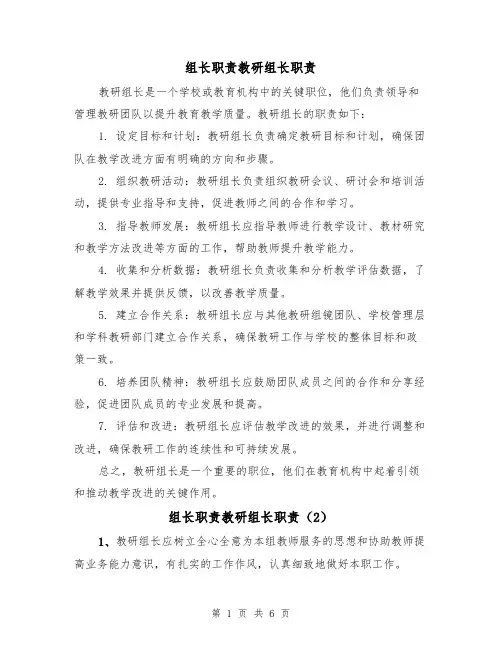 组长职责教研组长职责

教研组长是一个学校或教育机构中的关键职位，他们负责领导和管理教研团队以提升教育教学质量。教研组长的职责如下：

1. 设定目标和计划：教研组长负责确定教研目标和计划，确保团队在教学改进方面有明确的方向和步骤。

2. 组织教研活动：教研组长负责组织教研会议、研讨会和培训活动，提供专业指导和支持，促进教师之间的合作和学习。

3. 指导教师发展：教研组长应指导教师进行教学设计、教材研究和教学方法改进等方面的工作，帮助教师提升教学能力。

4. 收集和分析数据：教研组长负责收集和分析教学评估数据，了解教学效果并提供反馈，以改善教学质量。

5. 建立合作关系：教研组长应与其他教研组镜团队、学校管理层和学科教研部门建立合作关系，确保教研工作与学校的整体目标和政策一致。

6. 培养团队精神：教研组长应鼓励团队成员之间的合作和分享经验，促进团队成员的专业发展和提高。

7. 评估和改进：教研组长应评估教学改进的效果，并进行调整和改进，确保教研工作的连续性和可持续发展。

总之，教研组长是一个重要的职位，他们在教育机构中起着引领和推动教学改进的关键作用。

组长职责教研组长职责（2）

1、教研组长应树立全心全意为本组教师服务的思想和协助教师提高业务能力意识，有扎实的工作作风，认真细致地做好本职工作。

第 1 页 共 6 页